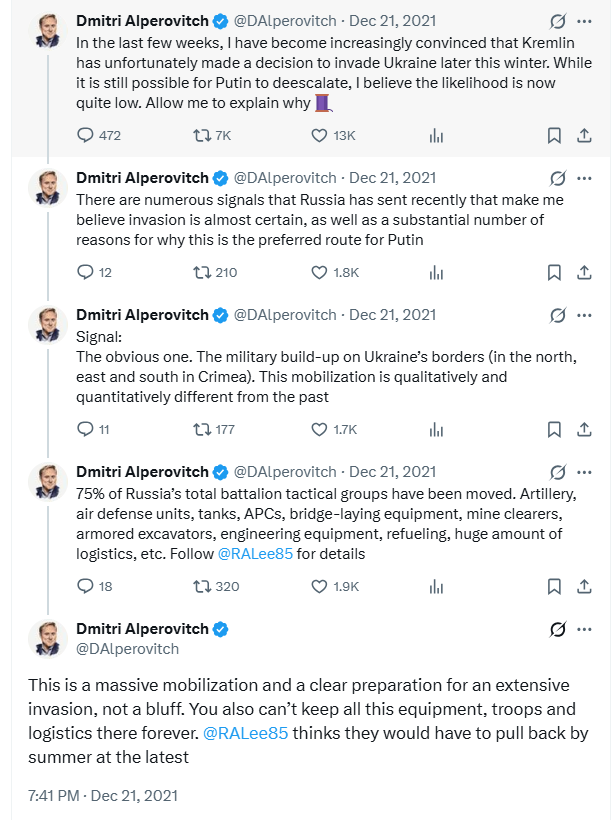 Dmitri Alperovitch @DAlperovitch · Dec 21, 2021
In the last few weeks, I have become increasingly convinced that Kremlin has unfortunately made a decision to invade Ukraine later this winter. While it is still possible for Putin to deescalate, I believe the likelihood is now quite low. Allow me to explain why 🧵

472 7K 13K

Dmitri Alperovitch @DAlperovitch · Dec 21, 2021
There are numerous signals that Russia has sent recently that make me believe invasion is almost certain, as well as a substantial number of reasons for why this is the preferred route for Putin

12 210 1.8K

Dmitri Alperovitch @DAlperovitch · Dec 21, 2021
Signal:
The obvious one. The military build-up on Ukraine's borders (in the north, east and south in Crimea). This mobilization is qualitatively and quantitatively different from the past

11 177 1.7K

Dmitri Alperovitch @DAlperovitch · Dec 21, 2021
75% of Russia's total battalion tactical groups have been moved. Artillery, air defense units, tanks, APCs, bridge-laying equipment, mine clearers, armored excavators, engineering equipment, refueling, huge amount of logistics, etc. Follow @RALee85 for details

18 320 1.9K

Dmitri Alperovitch
@DAlperovitch

This is a massive mobilization and a clear preparation for an extensive invasion, not a bluff. You also can't keep all this equipment, troops and logistics there forever. @RALee85 thinks they would have to pull back by summer at the latest

7:41 PM · Dec 21, 2021